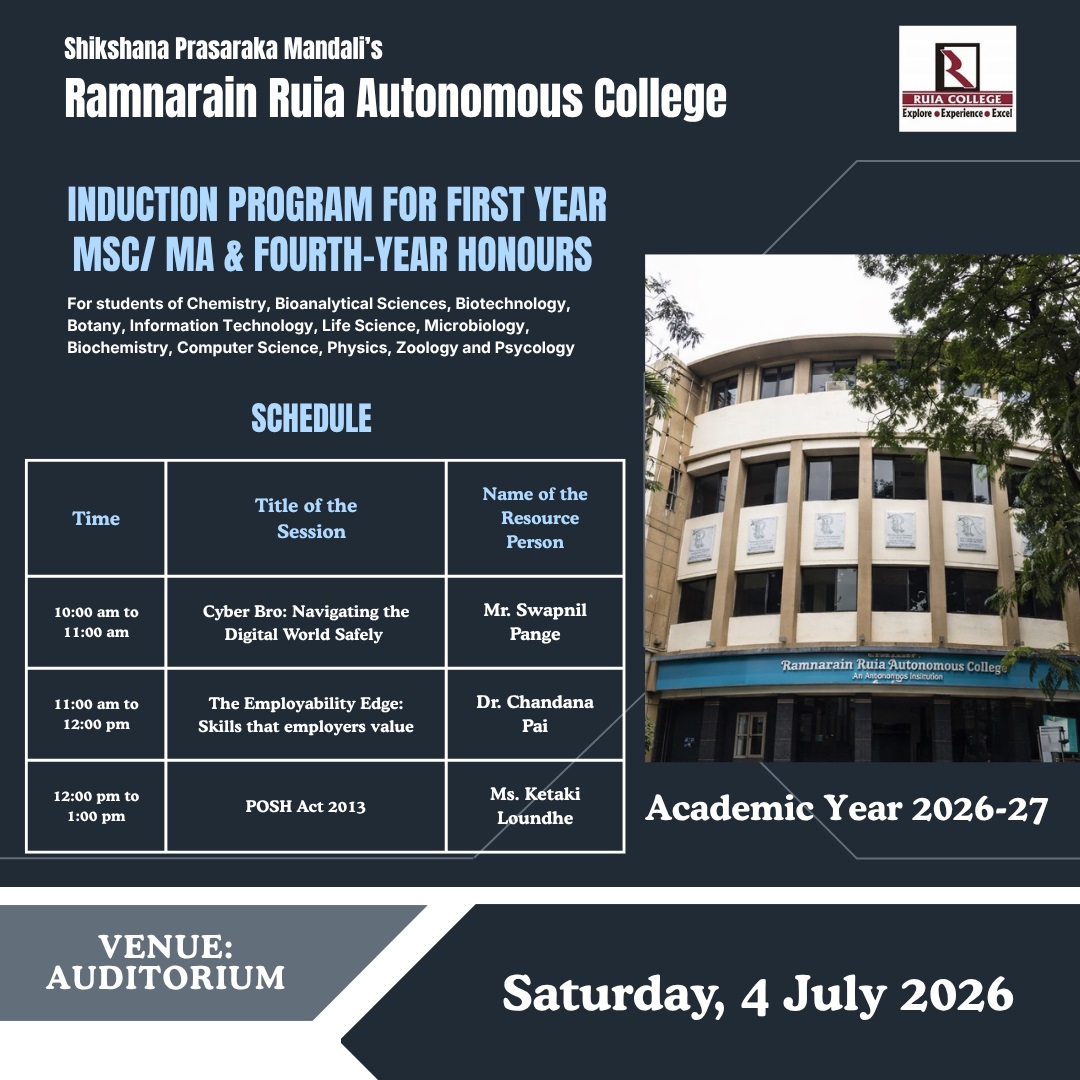 Shikshana Prasaraka Mandali's
Ramnarain Ruia Autonomous College

RUIA COLLEGE
Explore • Experience • Excel

INDUCTION PROGRAM FOR FIRST YEAR MSC/ MA & FOURTH-YEAR HONOURS

For students of Chemistry, Bioanalytical Sciences, Biotechnology, Botany, Information Technology, Life Science, Microbiology, Biochemistry, Computer Science, Physics, Zoology and Psycology

SCHEDULE

| Time | Title of the Session | Name of the Resource Person |
|---|---|---|
| 10:00 am to 11:00 am | Cyber Bro: Navigating the Digital World Safely | Mr. Swapnil Pange |
| 11:00 am to 12:00 pm | The Employability Edge: Skills that employers value | Dr. Chandana Pai |
| 12:00 pm to 1:00 pm | POSH Act 2013 | Ms. Ketaki Loundhe |

Ramnarain Ruia Autonomous College
An Autonomous Institution

Academic Year 2026-27

VENUE:
AUDITORIUM

Saturday, 4 July 2026